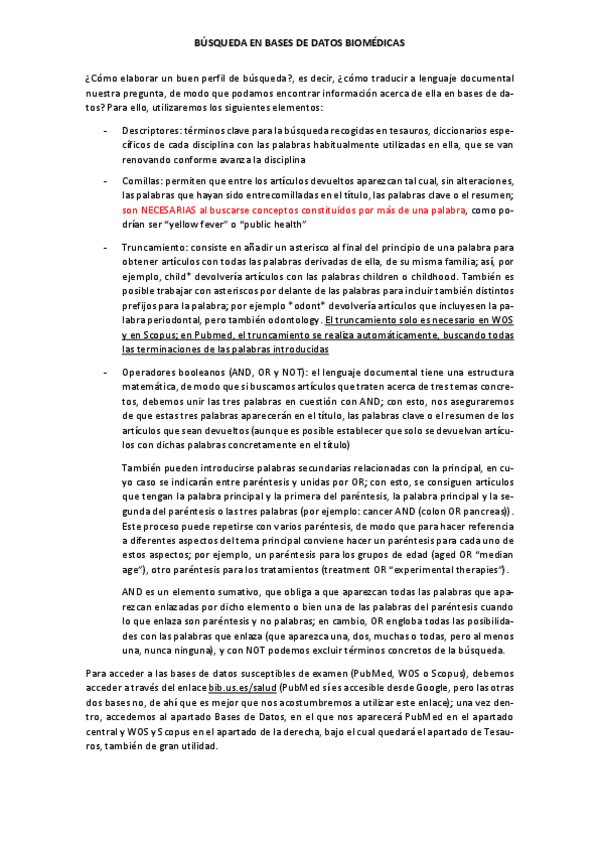 BÚSQUEDA EN BASES DE DATOS BIOMÉDICAS

¿Cómo elaborar un buen perfil de búsqueda?, es decir, ¿cómo traducir a lenguaje documental nuestra pregunta, de modo que podamos encontrar información acerca de ella en bases de datos? Para ello, utilizaremos los siguientes elementos:

- Descriptores: términos clave para la búsqueda recogidas en tesauros, diccionarios específicos de cada disciplina con las palabras habitualmente utilizadas en ella, que se van renovando conforme avanza la disciplina

- Comillas: permiten que entre los artículos devueltos aparezcan tal cual, sin alteraciones, las palabras que hayan sido entrecomilladas en el título, las palabras clave o el resumen; son NECESARIAS al buscarse conceptos constituidos por más de una palabra, como podrían ser "yellow fever" o "public health"

- Truncamiento: consiste en añadir un asterisco al final del principio de una palabra para obtener artículos con todas las palabras derivadas de ella, de su misma familia; así, por ejemplo, child* devolvería artículos con las palabras children o childhood. También es posible trabajar con asteriscos por delante de las palabras para incluir también distintos prefijos para la palabra; por ejemplo *odont* devolvería artículos que incluyesen la palabra periodontal, pero también odontology. El truncamiento solo es necesario en WOS y en Scopus; en Pubmed, el truncamiento se realiza automáticamente, buscando todas las terminaciones de las palabras introducidas

- Operadores booleanos (AND, OR y NOT): el lenguaje documental tiene una estructura matemática, de modo que si buscamos artículos que traten acerca de tres temas concretos, debemos unir las tres palabras en cuestión con AND; con esto, nos aseguraremos de que estas tres palabras aparecerán en el título, las palabras clave o el resumen de los artículos que sean devueltos (aunque es posible establecer que solo se devuelvan artículos con dichas palabras concretamente en el título)

También pueden introducirse palabras secundarias relacionadas con la principal, en cuyo caso se indicarán entre paréntesis y unidas por OR; con esto, se consiguen artículos que tengan la palabra principal y la primera del paréntesis, la palabra principal y la segunda del paréntesis o las tres palabras (por ejemplo: cancer AND (colon OR pancreas)). Este proceso puede repetirse con varios paréntesis, de modo que para hacer referencia a diferentes aspectos del tema principal conviene hacer un paréntesis para cada uno de estos aspectos; por ejemplo, un paréntesis para los grupos de edad (aged OR "median age"), otro paréntesis para los tratamientos (treatment OR "experimental therapies").

AND es un elemento sumativo, que obliga a que aparezcan todas las palabras que aparezcan enlazadas por dicho elemento o bien una de las palabras del paréntesis cuando lo que enlaza son paréntesis y no palabras; en cambio, OR engloba todas las posibilidades con las palabras que enlaza (que aparezca una, dos, muchas o todas, pero al menos una, nunca ninguna), y con NOT podemos excluir términos concretos de la búsqueda.

Para acceder a las bases de datos susceptibles de examen (PubMed, WOS o Scopus), debemos acceder a través del enlace bib.us.es/salud (PubMed sí es accesible desde Google, pero las otras dos bases no, de ahí que es mejor que nos acostumbremos a utilizar este enlace); una vez dentro, accedemos al apartado Bases de Datos, en el que nos aparecerá PubMed en el apartado central y WOS y Scopus en el apartado de la derecha, bajo el cual quedará el apartado de Tesauros, también de gran utilidad.